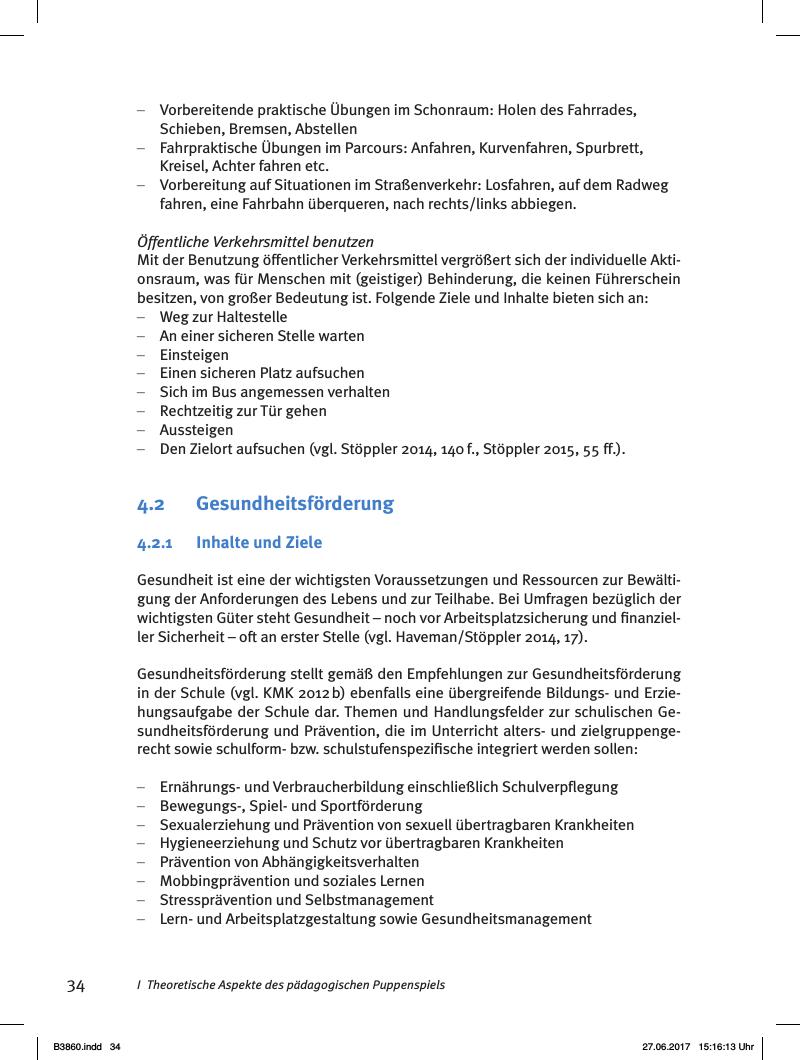 – Vorbereitende praktische Übungen im Schonraum: Holen des Fahrrades, Schieben, Bremsen, Abstellen
– Fahrpraktische Übungen im Parcours: Anfahren, Kurvenfahren, Spurbrett, Kreisel, Achter fahren etc.
– Vorbereitung auf Situationen im Straßenverkehr: Losfahren, auf dem Radweg fahren, eine Fahrbahn überqueren, nach rechts/links abbiegen.

Öffentliche Verkehrsmittel benutzen
Mit der Benutzung öffentlicher Verkehrsmittel vergrößert sich der individuelle Aktionsraum, was für Menschen mit (geistiger) Behinderung, die keinen Führerschein besitzen, von großer Bedeutung ist. Folgende Ziele und Inhalte bieten sich an:
– Weg zur Haltestelle
– An einer sicheren Stelle warten
– Einsteigen
– Einen sicheren Platz aufsuchen
– Sich im Bus angemessen verhalten
– Rechtzeitig zur Tür gehen
– Aussteigen
– Den Zielort aufsuchen (vgl. Stöppler 2014, 140 f., Stöppler 2015, 55 ff.).

4.2 Gesundheitsförderung

4.2.1 Inhalte und Ziele

Gesundheit ist eine der wichtigsten Voraussetzungen und Ressourcen zur Bewältigung der Anforderungen des Lebens und zur Teilhabe. Bei Umfragen bezüglich der wichtigsten Güter steht Gesundheit – noch vor Arbeitsplatzsicherung und finanzieller Sicherheit – oft an erster Stelle (vgl. Haveman/Stöppler 2014, 17).

Gesundheitsförderung stellt gemäß den Empfehlungen zur Gesundheitsförderung in der Schule (vgl. KMK 2012 b) ebenfalls eine übergreifende Bildungs- und Erziehungsaufgabe der Schule dar. Themen und Handlungsfelder zur schulischen Gesundheitsförderung und Prävention, die im Unterricht alters- und zielgruppengerecht sowie schulform- bzw. schulstufenspezifische integriert werden sollen:

– Ernährungs- und Verbraucherbildung einschließlich Schulverpflegung
– Bewegungs-, Spiel- und Sportförderung
– Sexualerziehung und Prävention von sexuell übertragbaren Krankheiten
– Hygieneerziehung und Schutz vor übertragbaren Krankheiten
– Prävention von Abhängigkeitsverhalten
– Mobbingprävention und soziales Lernen
– Stressprävention und Selbstmanagement
– Lern- und Arbeitsplatzgestaltung sowie Gesundheitsmanagement

34 I Theoretische Aspekte des pädagogischen Puppenspiels

B3860.indd 34 27.06.2017 15:16:13 Uhr